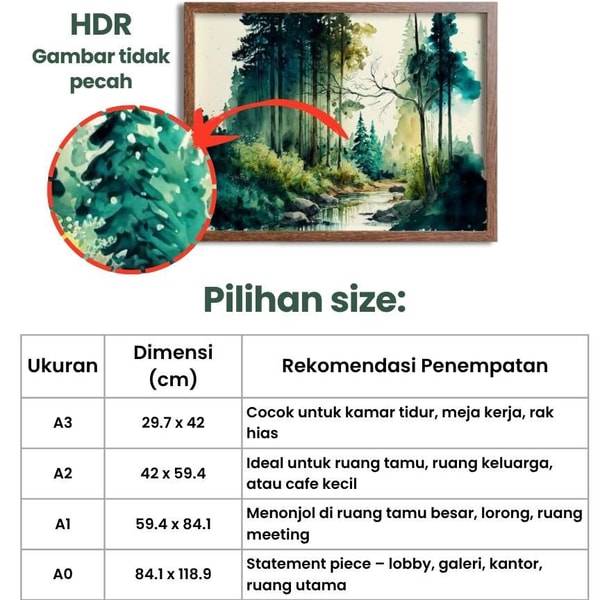 HDR
Gambar tidak pecah

Pilihan size:

| Ukuran | Dimensi (cm) | Rekomendasi Penempatan |
|---|---|---|
| A3 | 29.7 x 42 | Cocok untuk kamar tidur, meja kerja, rak hias |
| A2 | 42 x 59.4 | Ideal untuk ruang tamu, ruang keluarga, atau cafe kecil |
| A1 | 59.4 x 84.1 | Menonjol di ruang tamu besar, lorong, ruang meeting |
| A0 | 84.1 x 118.9 | Statement piece – lobby, galeri, kantor, ruang utama |